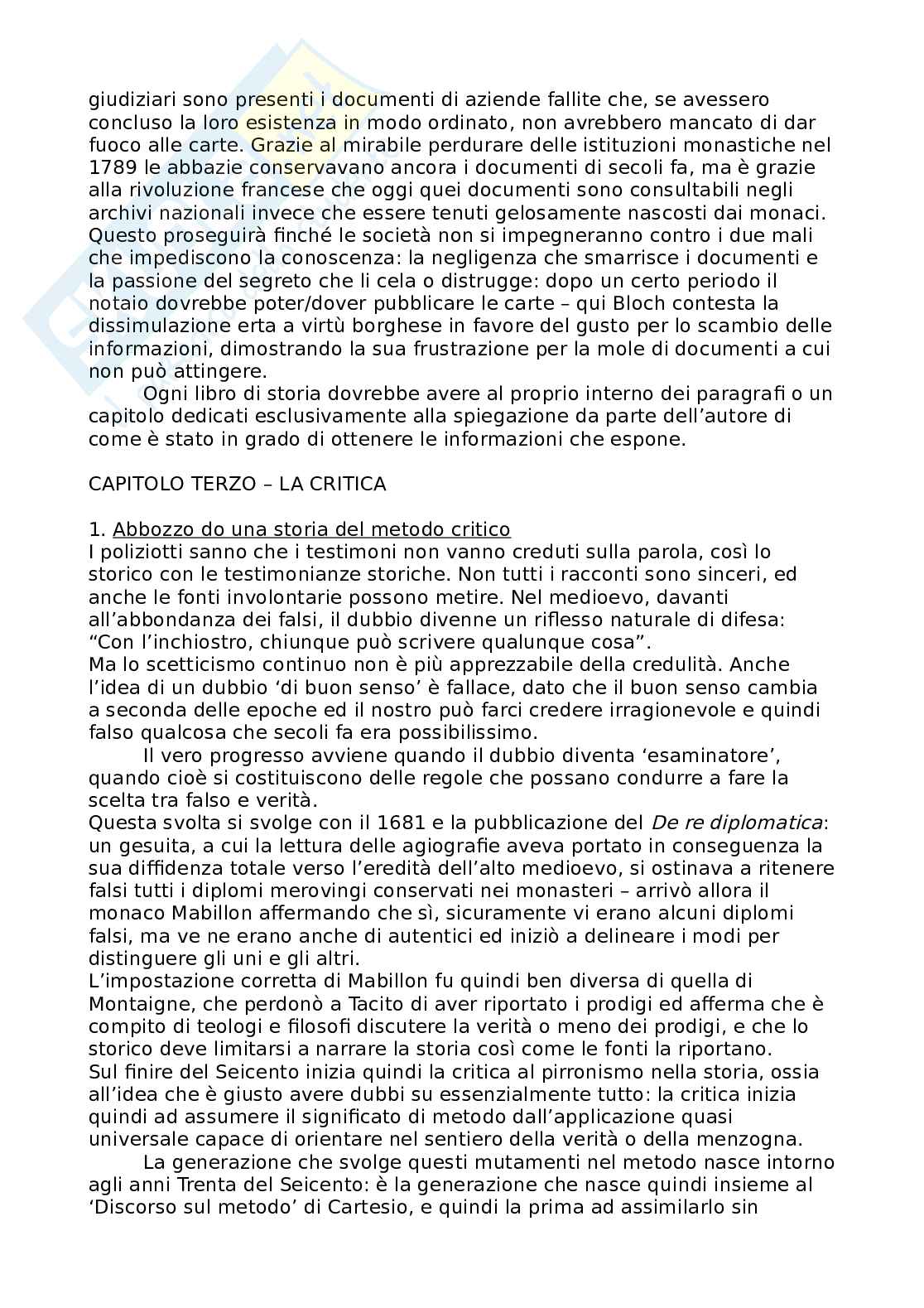 giudiziari sono presenti i documenti di aziende fallite che, se avessero concluso la loro esistenza in modo ordinato, non avrebbero mancato di dar fuoco alle carte. Grazie al mirabile perdurare delle istituzioni monastiche nel 1789 le abbazie conservavano ancora i documenti di secoli fa, ma è grazie alla rivoluzione francese che oggi quei documenti sono consultabili negli archivi nazionali invece che essere tenuti gelosamente nascosti dai monaci. Questo proseguirà finché le società non si impegneranno contro i due mali che impediscono la conoscenza: la negligenza che smarrisce i documenti e la passione del segreto che li cela o distrugge: dopo un certo periodo il notaio dovrebbe poter/dover pubblicare le carte – qui Bloch contesta la dissimulazione erta a virtù borghese in favore del gusto per lo scambio delle informazioni, dimostrando la sua frustrazione per la mole di documenti a cui non può attingere.

Ogni libro di storia dovrebbe avere al proprio interno dei paragrafi o un capitolo dedicati esclusivamente alla spiegazione da parte dell'autore di come è stato in grado di ottenere le informazioni che espone.

CAPITOLO TERZO – LA CRITICA

1. Abbozzo do una storia del metodo critico
I poliziotti sanno che i testimoni non vanno creduti sulla parola, così lo storico con le testimonianze storiche. Non tutti i racconti sono sinceri, ed anche le fonti involontarie possono metire. Nel medioevo, davanti all'abbondanza dei falsi, il dubbio divenne un riflesso naturale di difesa: "Con l'inchiostro, chiunque può scrivere qualunque cosa".
Ma lo scetticismo continuo non è più apprezzabile della credulità. Anche l'idea di un dubbio 'di buon senso' è fallace, dato che il buon senso cambia a seconda delle epoche ed il nostro può farci credere irragionevole e quindi falso qualcosa che secoli fa era possibilissimo.

Il vero progresso avviene quando il dubbio diventa 'esaminatore', quando cioè si costituiscono delle regole che possano condurre a fare la scelta tra falso e verità.
Questa svolta si svolge con il 1681 e la pubblicazione del De re diplomatica: un gesuita, a cui la lettura delle agiografie aveva portato in conseguenza la sua diffidenza totale verso l'eredità dell'alto medioevo, si ostinava a ritenere falsi tutti i diplomi merovingi conservati nei monasteri – arrivò allora il monaco Mabillon affermando che sì, sicuramente vi erano alcuni diplomi falsi, ma ve ne erano anche di autentici ed iniziò a delineare i modi per distinguere gli uni e gli altri.
L'impostazione corretta di Mabillon fu quindi ben diversa di quella di Montaigne, che perdonò a Tacito di aver riportato i prodigi ed afferma che è compito di teologi e filosofi discutere la verità o meno dei prodigi, e che lo storico deve limitarsi a narrare la storia così come le fonti la riportano.
Sul finire del Seicento inizia quindi la critica al pirronismo nella storia, ossia all'idea che è giusto avere dubbi su essenzialmente tutto: la critica inizia quindi ad assumere il significato di metodo dall'applicazione quasi universale capace di orientare nel sentiero della verità o della menzogna.

La generazione che svolge questi mutamenti nel metodo nasce intorno agli anni Trenta del Seicento: è la generazione che nasce quindi insieme al 'Discorso sul metodo' di Cartesio, e quindi la prima ad assimilarlo sin